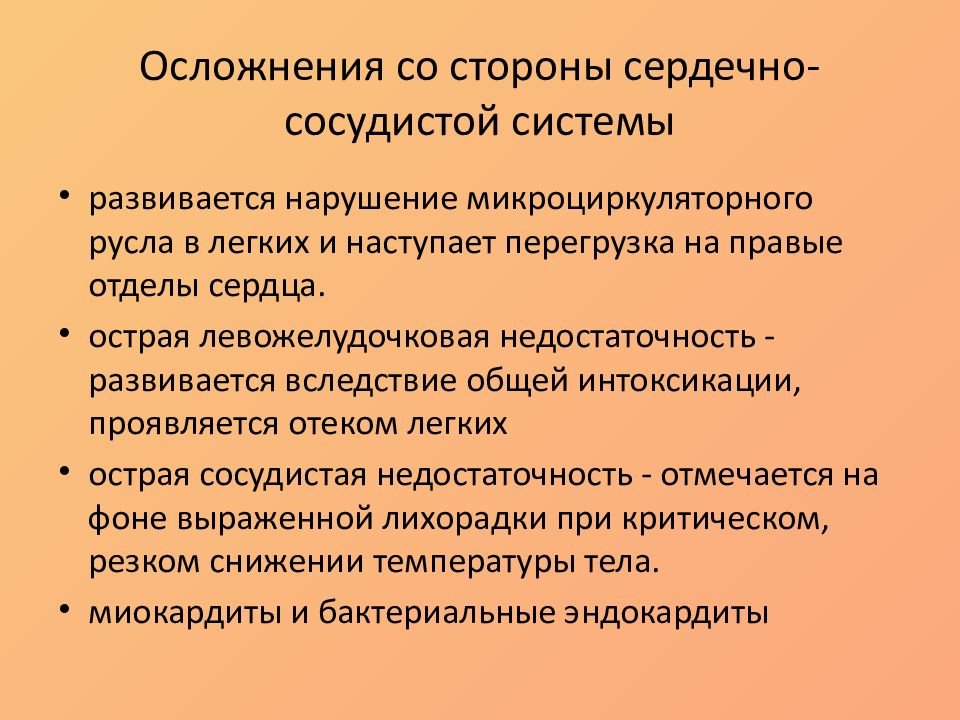 Осложнения со стороны сердечно-сосудистой системы

• развивается нарушение микроциркуляторного русла в легких и наступает перегрузка на правые отделы сердца.
• острая левожелудочковая недостаточность - развивается вследствие общей интоксикации, проявляется отеком легких
• острая сосудистая недостаточность - отмечается на фоне выраженной лихорадки при критическом, резком снижении температуры тела.
• миокардиты и бактериальные эндокардиты